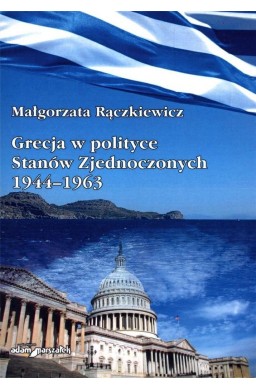 Małgorzata Rączkiewicz

Grecja w polityce Stanów Zjednoczonych 1944–1963

adam marszałek